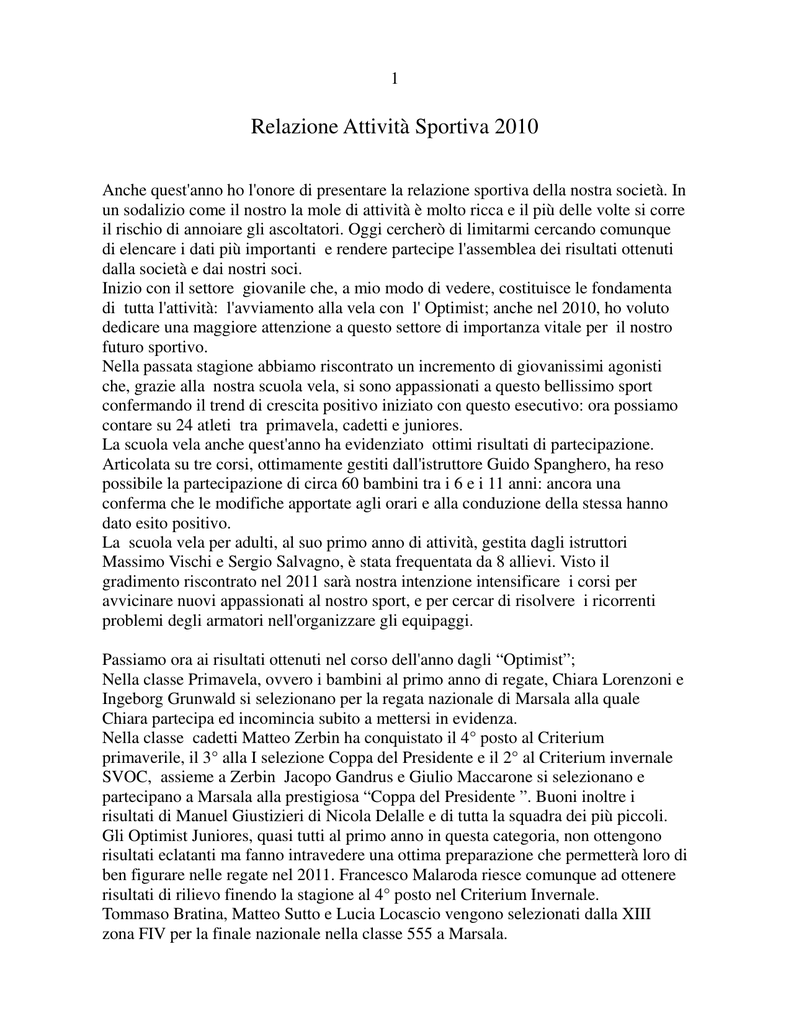 1

Relazione Attività Sportiva 2010

Anche quest'anno ho l'onore di presentare la relazione sportiva della nostra società. In un sodalizio come il nostro la mole di attività è molto ricca e il più delle volte si corre il rischio di annoiare gli ascoltatori. Oggi cercherò di limitarmi cercando comunque di elencare i dati più importanti e rendere partecipe l'assemblea dei risultati ottenuti dalla società e dai nostri soci.
Inizio con il settore giovanile che, a mio modo di vedere, costituisce le fondamenta di tutta l'attività: l'avviamento alla vela con l' Optimist; anche nel 2010, ho voluto dedicare una maggiore attenzione a questo settore di importanza vitale per il nostro futuro sportivo.
Nella passata stagione abbiamo riscontrato un incremento di giovanissimi agonisti che, grazie alla nostra scuola vela, si sono appassionati a questo bellissimo sport confermando il trend di crescita positivo iniziato con questo esecutivo: ora possiamo contare su 24 atleti tra primavela, cadetti e juniores.
La scuola vela anche quest'anno ha evidenziato ottimi risultati di partecipazione. Articolata su tre corsi, ottimamente gestiti dall'istruttore Guido Spanghero, ha reso possibile la partecipazione di circa 60 bambini tra i 6 e i 11 anni: ancora una conferma che le modifiche apportate agli orari e alla conduzione della stessa hanno dato esito positivo.
La scuola vela per adulti, al suo primo anno di attività, gestita dagli istruttori Massimo Vischi e Sergio Salvagno, è stata frequentata da 8 allievi. Visto il gradimento riscontrato nel 2011 sarà nostra intenzione intensificare i corsi per avvicinare nuovi appassionati al nostro sport, e per cercar di risolvere i ricorrenti problemi degli armatori nell'organizzare gli equipaggi.

Passiamo ora ai risultati ottenuti nel corso dell'anno dagli “Optimist”;
Nella classe Primavela, ovvero i bambini al primo anno di regate, Chiara Lorenzoni e Ingeborg Grunwald si selezionano per la regata nazionale di Marsala alla quale Chiara partecipa ed incomincia subito a mettersi in evidenza.
Nella classe cadetti Matteo Zerbin ha conquistato il 4° posto al Criterium primaverile, il 3° alla I selezione Coppa del Presidente e il 2° al Criterium invernale SVOC, assieme a Zerbin Jacopo Gandrus e Giulio Maccarone si selezionano e partecipano a Marsala alla prestigiosa “Coppa del Presidente ”. Buoni inoltre i risultati di Manuel Giustizieri di Nicola Delalle e di tutta la squadra dei più piccoli.
Gli Optimist Juniores, quasi tutti al primo anno in questa categoria, non ottengono risultati eclatanti ma fanno intravedere una ottima preparazione che permetterà loro di ben figurare nelle regate nel 2011. Francesco Malaroda riesce comunque ad ottenere risultati di rilievo finendo la stagione al 4° posto nel Criterium Invernale.
Tommaso Bratina, Matteo Sutto e Lucia Locascio vengono selezionati dalla XIII zona FIV per la finale nazionale nella classe 555 a Marsala.